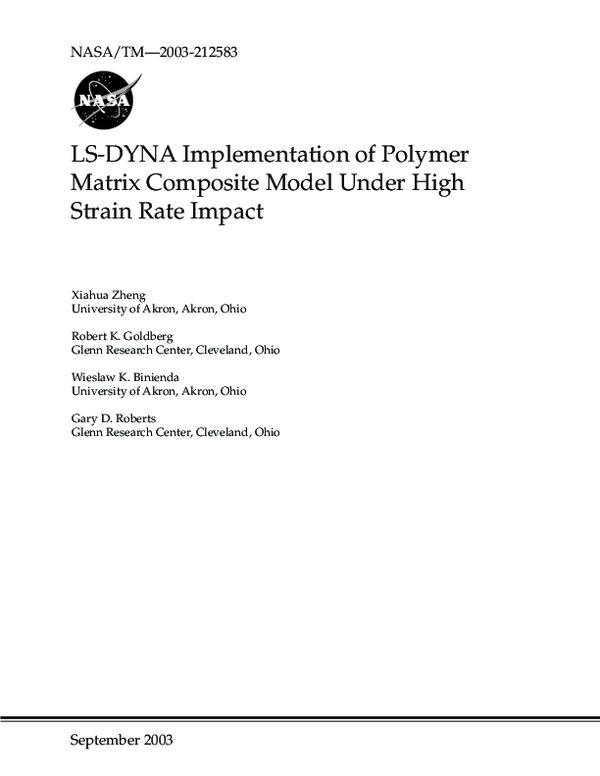 NASA/TM—2003-212583

NASA

LS-DYNA Implementation of Polymer Matrix Composite Model Under High Strain Rate Impact

Xiahua Zheng
University of Akron, Akron, Ohio

Robert K. Goldberg
Glenn Research Center, Cleveland, Ohio

Wieslaw K. Binienda
University of Akron, Akron, Ohio

Gary D. Roberts
Glenn Research Center, Cleveland, Ohio

September 2003